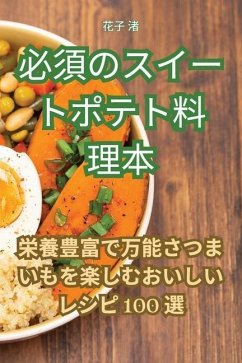 花子 渚

必須のスイートポテト料理本

栄養豊富で万能さつまいもを楽しむおいしいレシピ 100 選